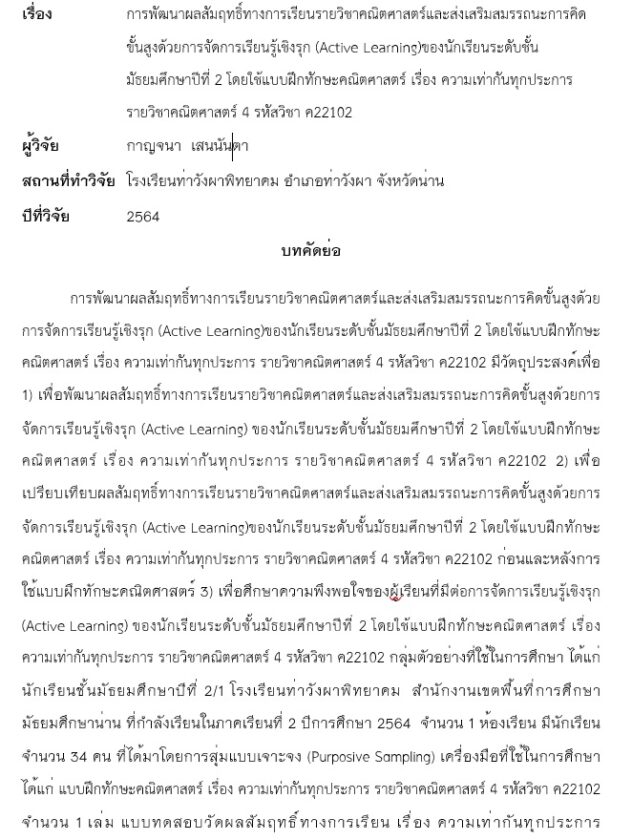 เรื่อง การพัฒนาผลสัมฤทธิ์ทางการเรียนรายวิชาคณิตศาสตร์และส่งเสริมสมรรถนะการคิดขั้นสูงด้วยการจัดการเรียนรู้เชิงรุก (Active Learning)ของนักเรียนระดับชั้นมัธยมศึกษาปีที่ 2 โดยใช้แบบฝึกทักษะคณิตศาสตร์ เรื่อง ความเท่ากันทุกประการ รายวิชาคณิตศาสตร์ 4 รหัสวิชา ค22102

ผู้วิจัย กาญจนา เสนนันตา

สถานที่ทำวิจัย โรงเรียนท่าวังผาพิทยาคม อำเภอท่าวังผา จังหวัดน่าน

ปีที่วิจัย 2564

บทคัดย่อ

การพัฒนาผลสัมฤทธิ์ทางการเรียนรายวิชาคณิตศาสตร์และส่งเสริมสมรรถนะการคิดขั้นสูงด้วยการจัดการเรียนรู้เชิงรุก (Active Learning)ของนักเรียนระดับชั้นมัธยมศึกษาปีที่ 2 โดยใช้แบบฝึกทักษะคณิตศาสตร์ เรื่อง ความเท่ากันทุกประการ รายวิชาคณิตศาสตร์ 4 รหัสวิชา ค22102 มีวัตถุประสงค์เพื่อ 1) เพื่อพัฒนาผลสัมฤทธิ์ทางการเรียนรายวิชาคณิตศาสตร์และส่งเสริมสมรรถนะการคิดขั้นสูงด้วยการจัดการเรียนรู้เชิงรุก (Active Learning) ของนักเรียนระดับชั้นมัธยมศึกษาปีที่ 2 โดยใช้แบบฝึกทักษะคณิตศาสตร์ เรื่อง ความเท่ากันทุกประการ รายวิชาคณิตศาสตร์ 4 รหัสวิชา ค22102 2) เพื่อเปรียบเทียบผลสัมฤทธิ์ทางการเรียนรายวิชาคณิตศาสตร์และส่งเสริมสมรรถนะการคิดขั้นสูงด้วยการจัดการเรียนรู้เชิงรุก (Active Learning)ของนักเรียนระดับชั้นมัธยมศึกษาปีที่ 2 โดยใช้แบบฝึกทักษะคณิตศาสตร์ เรื่อง ความเท่ากันทุกประการ รายวิชาคณิตศาสตร์ 4 รหัสวิชา ค22102 ก่อนและหลังการใช้แบบฝึกทักษะคณิตศาสตร์ 3) เพื่อศึกษาความพึงพอใจของผู้เรียนที่มีต่อการจัดการเรียนรู้เชิงรุก (Active Learning) ของนักเรียนระดับชั้นมัธยมศึกษาปีที่ 2 โดยใช้แบบฝึกทักษะคณิตศาสตร์ เรื่อง ความเท่ากันทุกประการ รายวิชาคณิตศาสตร์ 4 รหัสวิชา ค22102 กลุ่มตัวอย่างที่ใช้ในการศึกษา ได้แก่ นักเรียนชั้นมัธยมศึกษาปีที่ 2/1 โรงเรียนท่าวังผาพิทยาคม สำนักงานเขตพื้นที่การศึกษามัธยมศึกษาน่าน ที่กำลังเรียนในภาคเรียนที่ 2 ปีการศึกษา 2564 จำนวน 1 ห้องเรียน มีนักเรียนจำนวน 34 คน ที่ได้มาโดยการสุ่มแบบเจาะจง (Purposive Sampling) เครื่องมือที่ใช้ในการศึกษา ได้แก่ แบบฝึกทักษะคณิตศาสตร์ เรื่อง ความเท่ากันทุกประการ รายวิชาคณิตศาสตร์ 4 รหัสวิชา ค22102 จำนวน 1 เล่ม แบบทดสอบวัดผลสัมฤทธิ์ทางการเรียน เรื่อง ความเท่ากันทุกประการ